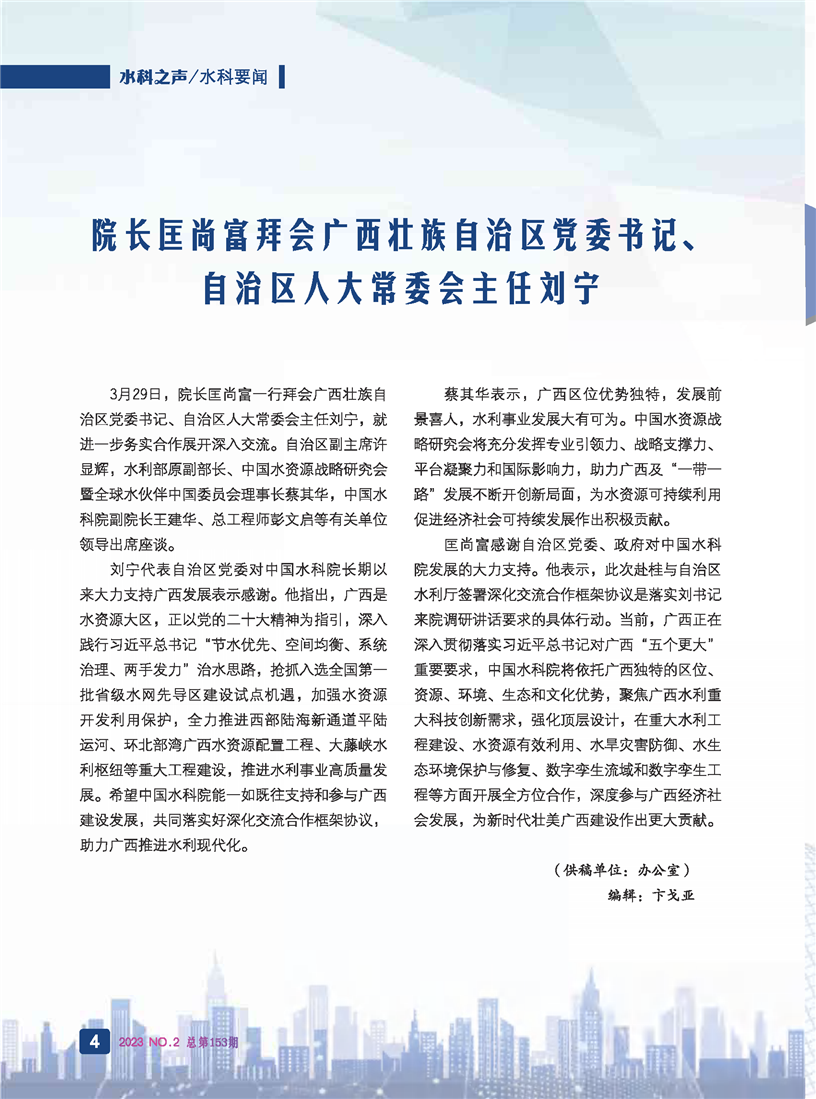 水科之声/水科要闻

院长匡尚富拜会广西壮族自治区党委书记、自治区人大常委会主任刘宁

3月29日，院长匡尚富一行拜会广西壮族自治区党委书记、自治区人大常委会主任刘宁，就进一步务实合作展开深入交流。自治区副主席许显辉，水利部原副部长、中国水资源战略研究会暨全球水伙伴中国委员会理事长蔡其华，中国水科院副院长王建华、总工程师彭文启等有关单位领导出席座谈。

刘宁代表自治区党委对中国水科院长期以来大力支持广西发展表示感谢。他指出，广西是水资源大区，正以党的二十大精神为指引，深入践行习近平总书记“节水优先、空间均衡、系统治理、两手发力”治水思路，抢抓入选全国第一批省级水网先导区建设试点机遇，加强水资源开发利用保护，全力推进西部陆海新通道平陆运河、环北部湾广西水资源配置工程、大藤峡水利枢纽等重大工程建设，推进水利事业高质量发展。希望中国水科院能一如既往支持和参与广西建设发展，共同落实好深化交流合作框架协议，助力广西推进水利现代化。

蔡其华表示，广西区位优势独特，发展前景喜人，水利事业发展大有可为。中国水资源战略研究会将充分发挥专业引领力、战略支撑力、平台凝聚力和国际影响力，助力广西及“一带一路”发展不断开创新局面，为水资源可持续利用促进经济社会可持续发展作出积极贡献。

匡尚富感谢自治区党委、政府对中国水科院发展的大力支持。他表示，此次赴桂与自治区水利厅签署深化交流合作框架协议是落实刘书记来院调研讲话要求的具体行动。当前，广西正在深入贯彻落实习近平总书记对广西“五个更大”重要要求，中国水科院将依托广西独特的区位、资源、环境、生态和文化优势，聚焦广西水利重大科技创新需求，强化顶层设计，在重大水利工程建设、水资源有效利用、水旱灾害防御、水生态环境保护与修复、数字孪生流域和数字孪生工程等方面开展全方位合作，深度参与广西经济社会发展，为新时代壮美广西建设作出更大贡献。

（供稿单位：办公室）
编辑：卞戈亚

4 2023 NO.2 总第153期